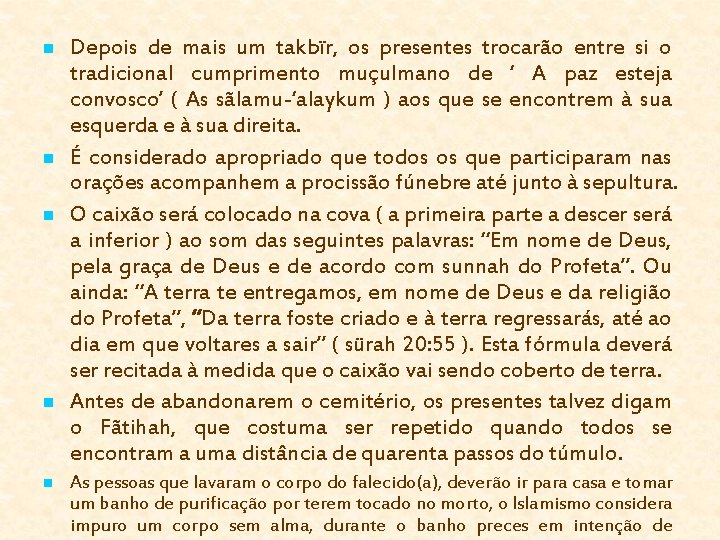 Depois de mais um takbïr, os presentes trocarão entre si o tradicional cumprimento muçulmano de ‘ A paz esteja convosco’ ( As sãlamu-‘alaykum ) aos que se encontrem à sua esquerda e à sua direita.

É considerado apropriado que todos os que participaram nas orações acompanhem a procissão fúnebre até junto à sepultura.

O caixão será colocado na cova ( a primeira parte a descer será a inferior ) ao som das seguintes palavras: “Em nome de Deus, pela graça de Deus e de acordo com sunnah do Profeta”. Ou ainda: “A terra te entregamos, em nome de Deus e da religião do Profeta”, “Da terra foste criado e à terra regressarás, até ao dia em que voltares a sair” ( sürah 20:55 ). Esta fórmula deverá ser recitada à medida que o caixão vai sendo coberto de terra.

Antes de abandonarem o cemitério, os presentes talvez digam o Fãtihah, que costuma ser repetido quando todos se encontram a uma distância de quarenta passos do túmulo.

As pessoas que lavaram o corpo do falecido(a), deverão ir para casa e tomar um banho de purificação por terem tocado no morto, o Islamismo considera impuro um corpo sem alma, durante o banho preces em intenção de